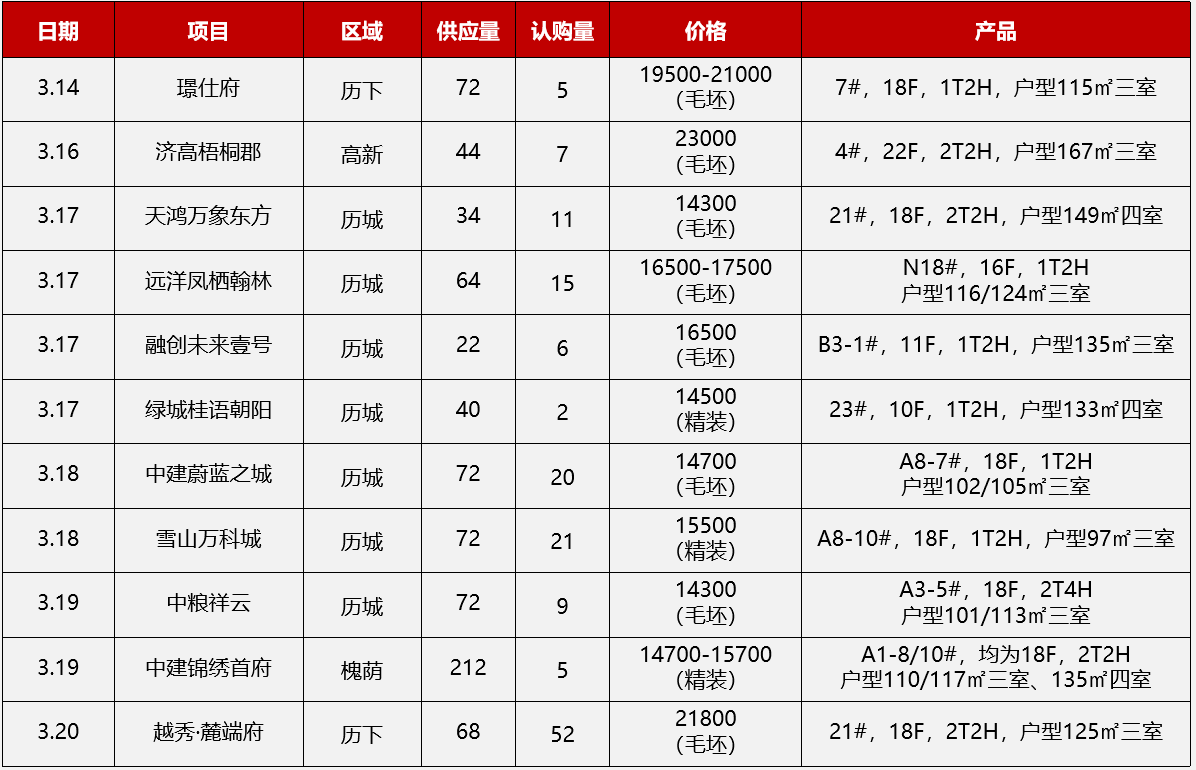 | 日期 | 项目 | 区域 | 供应量 | 认购量 | 价格 | 产品 |
|---|---|---|---|---|---|---|
| 3.14 | 璟仕府 | 历下 | 72 | 5 | 19500-21000 (毛坯) | 7#，18F，1T2H，户型115㎡三室 |
| 3.16 | 济高梧桐郡 | 高新 | 44 | 7 | 23000 (毛坯) | 4#，22F，2T2H，户型167㎡三室 |
| 3.17 | 天鸿万象东方 | 历城 | 34 | 11 | 14300 (毛坯) | 21#，18F，2T2H，户型149㎡四室 |
| 3.17 | 远洋凤栖翰林 | 历城 | 64 | 15 | 16500-17500 (毛坯) | N18#，16F，1T2H 户型116/124㎡三室 |
| 3.17 | 融创未来壹号 | 历城 | 22 | 6 | 16500 (毛坯) | B3-1#，11F，1T2H，户型135㎡三室 |
| 3.17 | 绿城桂语朝阳 | 历城 | 40 | 2 | 14500 (精装) | 23#，10F，1T2H，户型133㎡四室 |
| 3.18 | 中建蔚蓝之城 | 历城 | 72 | 20 | 14700 (毛坯) | A8-7#，18F，1T2H 户型102/105㎡三室 |
| 3.18 | 雪山万科城 | 历城 | 72 | 21 | 15500 (精装) | A8-10#，18F，1T2H，户型97㎡三室 |
| 3.19 | 中粮祥云 | 历城 | 72 | 9 | 14300 (毛坯) | A3-5#，18F，2T4H 户型101/113㎡三室 |
| 3.19 | 中建锦绣首府 | 槐荫 | 212 | 5 | 14700-15700 (精装) | A1-8/10#，均为18F，2T2H 户型110/117㎡三室、135㎡四室 |
| 3.20 | 越秀·麓端府 | 历下 | 68 | 52 | 21800 (毛坯) | 21#，18F，2T2H，户型125㎡三室 |